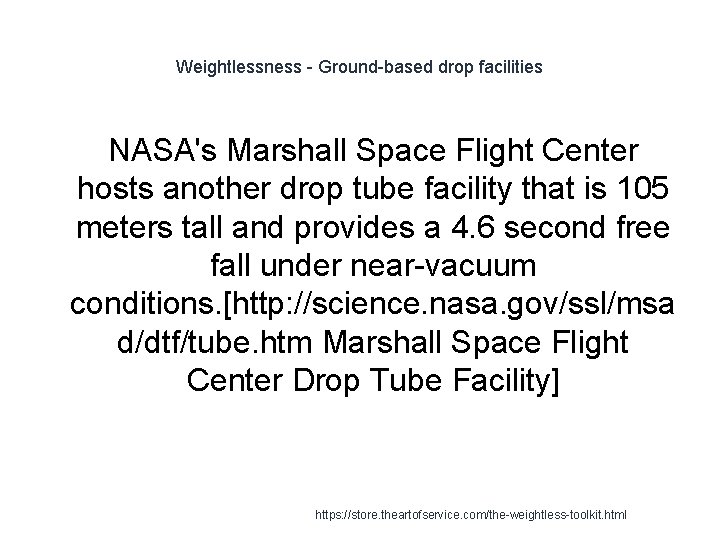 Weightlessness - Ground-based drop facilities

NASA's Marshall Space Flight Center hosts another drop tube facility that is 105 meters tall and provides a 4.6 second free fall under near-vacuum conditions.[http://science.nasa.gov/ssl/msad/dtf/tube.htm Marshall Space Flight Center Drop Tube Facility]

https://store.theartofservice.com/the-weightless-toolkit.html